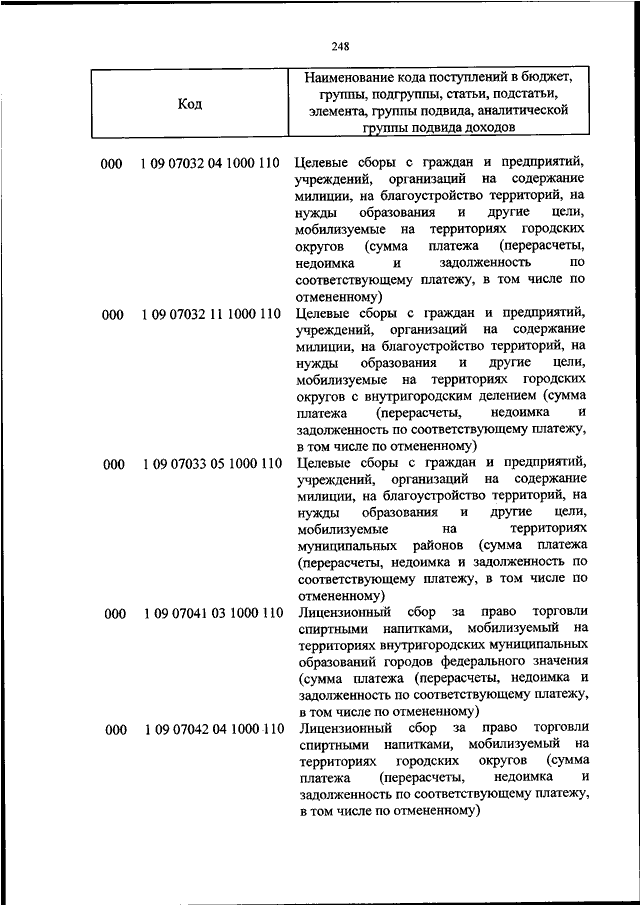 248

| Код | Наименование кода поступлений в бюджет, группы, подгруппы, статьи, подстатьи, элемента, группы подвида, аналитической группы подвида доходов |
|---|---|
| 000 1 09 07032 04 1000 110 | Целевые сборы с граждан и предприятий, учреждений, организаций на содержание милиции, на благоустройство территорий, на нужды образования и другие цели, мобилизуемые на территориях городских округов (сумма платежа (перерасчеты, недоимка и задолженность по соответствующему платежу, в том числе по отмененному) |
| 000 1 09 07032 11 1000 110 | Целевые сборы с граждан и предприятий, учреждений, организаций на содержание милиции, на благоустройство территорий, на нужды образования и другие цели, мобилизуемые на территориях городских округов с внутригородским делением (сумма платежа (перерасчеты, недоимка и задолженность по соответствующему платежу, в том числе по отмененному) |
| 000 1 09 07033 05 1000 110 | Целевые сборы с граждан и предприятий, учреждений, организаций на содержание милиции, на благоустройство территорий, на нужды образования и другие цели, мобилизуемые на территориях муниципальных районов (сумма платежа (перерасчеты, недоимка и задолженность по соответствующему платежу, в том числе по отмененному) |
| 000 1 09 07041 03 1000 110 | Лицензионный сбор за право торговли спиртными напитками, мобилизуемый на территориях внутригородских муниципальных образований городов федерального значения (сумма платежа (перерасчеты, недоимка и задолженность по соответствующему платежу, в том числе по отмененному) |
| 000 1 09 07042 04 1000 110 | Лицензионный сбор за право торговли спиртными напитками, мобилизуемый на территориях городских округов (сумма платежа (перерасчеты, недоимка и задолженность по соответствующему платежу, в том числе по отмененному) |